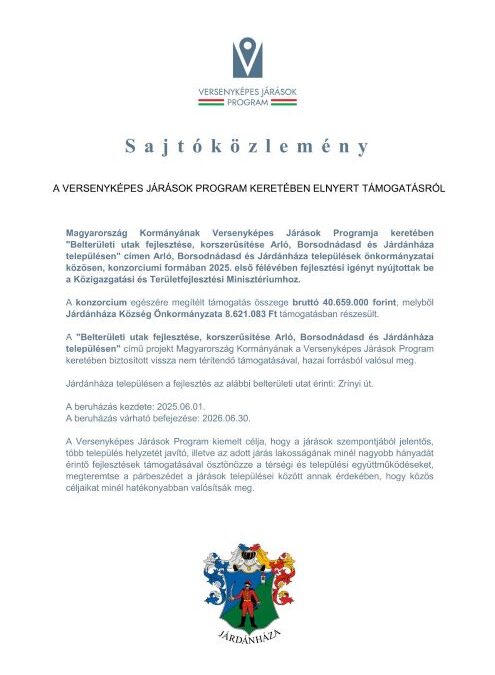 VERSENYKÉPES JÁRÁSOK PROGRAM

Sajtóközlemény

A VERSENYKÉPES JÁRÁSOK PROGRAM KERETÉBEN ELNYERT TÁMOGATÁSRÓL

Magyarország Kormányának Versenyképes Járások Programja keretében "Belterületi utak fejlesztése, korszerűsítése Arló, Borsodnádasd és Járdánháza településen" címen Arló, Borsodnádasd és Járdánháza települések önkormányzatai közösen, konzorciumi formában 2025. első félévében fejlesztési igényt nyújtottak be a Közigazgatási és Területfejlesztési Minisztériumhoz.

A konzorcium egészére megítélt támogatás összege bruttó 40.659.000 forint, melyből Járdánháza Község Önkormányzata 8.621.083 Ft támogatásban részesült.

A "Belterületi utak fejlesztése, korszerűsítése Arló, Borsodnádasd és Járdánháza településen" című projekt Magyarország Kormányának a Versenyképes Járások Program keretében biztosított vissza nem térítendő támogatásával, hazai forrásból valósul meg.

Járdánháza településen a fejlesztés az alábbi belterületi utat érinti: Zrínyi út.

A beruházás kezdete: 2025.06.01.
A beruházás várható befejezése: 2026.06.30.

A Versenyképes Járások Program kiemelt célja, hogy a járások szempontjából jelentős, több település helyzetét javító, illetve az adott járás lakosságának minél nagyobb hányadát érintő fejlesztések támogatásával ösztönözze a térségi és települési együttműködéseket, megteremtse a párbeszédet a járások települései között annak érdekében, hogy közös céljaikat minél hatékonyabban valósítsák meg.

JÁRDÁNHÁZA